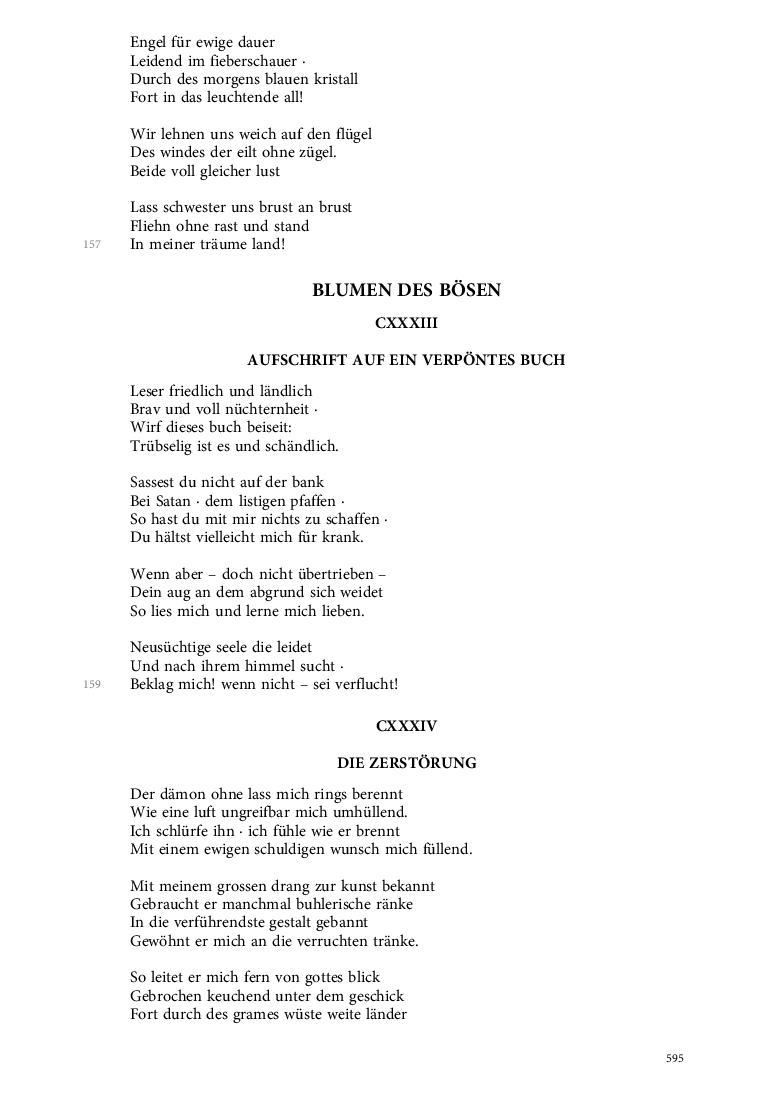 Engel für ewige dauer
Leidend im fieberschauer ·
Durch des morgens blauen kristall
Fort in das leuchtende all!

Wir lehnen uns weich auf den flügel
Des windes der eilt ohne zügel.
Beide voll gleicher lust

Lass schwester uns brust an brust
Fliehn ohne rast und stand
157
In meiner träume land!

BLUMEN DES BÖSEN

CXXXIII

AUFSCHRIFT AUF EIN VERPÖNTES BUCH

Leser friedlich und ländlich
Brav und voll nüchternheit ·
Wirf dieses buch beiseit:
Trübselig ist es und schändlich.

Sassest du nicht auf der bank
Bei Satan · dem listigen pfaffen ·
So hast du mit mir nichts zu schaffen ·
Du hältst vielleicht mich für krank.

Wenn aber – doch nicht übertrieben –
Dein aug an dem abgrund sich weidet
So lies mich und lerne mich lieben.

Neusüchtige seele die leidet
Und nach ihrem himmel sucht ·
159
Beklag mich! wenn nicht – sei verflucht!

CXXXIV

DIE ZERSTÖRUNG

Der dämon ohne lass mich rings berennt
Wie eine luft ungreifbar mich umhüllend.
Ich schlürfe ihn · ich fühle wie er brennt
Mit einem ewigen schuldigen wunsch mich füllend.

Mit meinem grossen drang zur kunst bekannt
Gebraucht er manchmal buhlerische ränke
In die verführendste gestalt gebannt
Gewöhnt er mich an die verruchten tränke.

So leitet er mich fern von gottes blick
Gebrochen keuchend unter dem geschick
Fort durch des grames wüste weite länder

595